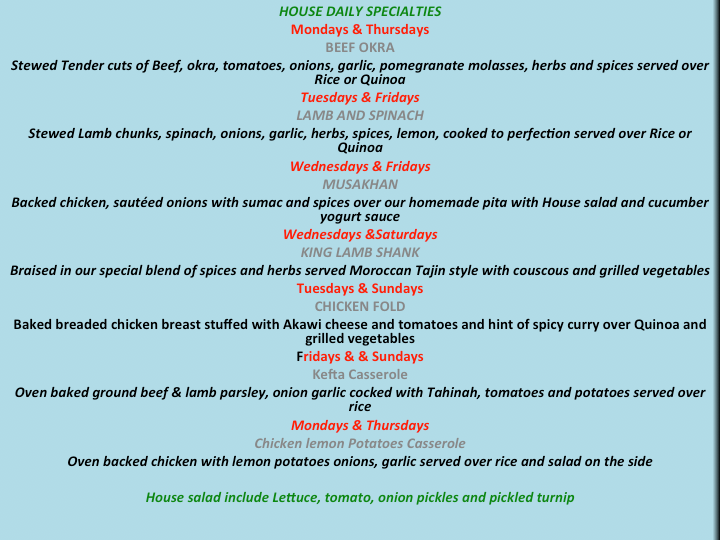 HOUSE DAILY SPECIALTIES

Mondays & Thursdays

BEEF OKRA

Stewed Tender cuts of Beef, okra, tomatoes, onions, garlic, pomegranate molasses, herbs and spices served over Rice or Quinoa

Tuesdays & Fridays

LAMB AND SPINACH

Stewed Lamb chunks, spinach, onions, garlic, herbs, spices, lemon, cooked to perfection served over Rice or Quinoa

Wednesdays & Fridays

MUSAKHAN

Backed chicken, sautéed onions with sumac and spices over our homemade pita with House salad and cucumber yogurt sauce

Wednesdays &Saturdays

KING LAMB SHANK

Braised in our special blend of spices and herbs served Moroccan Tajin style with couscous and grilled vegetables

Tuesdays & Sundays

CHICKEN FOLD

Baked breaded chicken breast stuffed with Akawi cheese and tomatoes and hint of spicy curry over Quinoa and grilled vegetables

Fridays & & Sundays

Kefta Casserole

Oven baked ground beef & lamb parsley, onion garlic cocked with Tahinah, tomatoes and potatoes served over rice

Mondays & Thursdays

Chicken lemon Potatoes Casserole

Oven backed chicken with lemon potatoes onions, garlic served over rice and salad on the side

House salad include Lettuce, tomato, onion pickles and pickled turnip